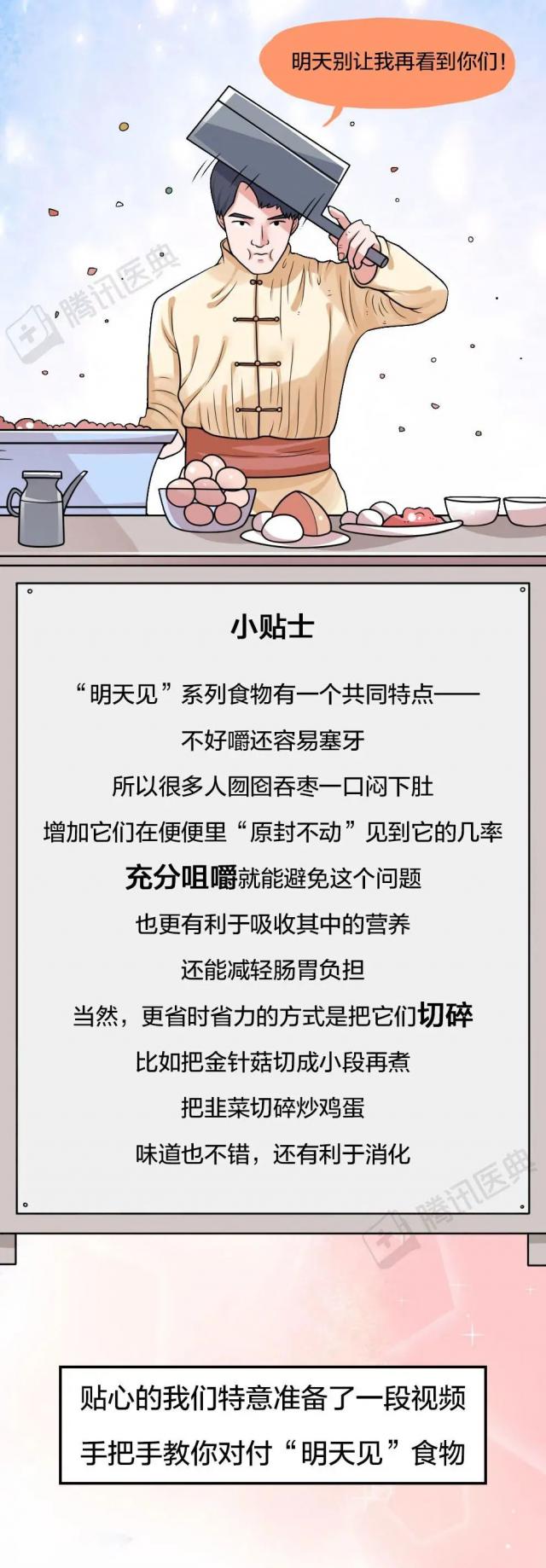 明天别让我再看到你们!

小贴士

“明天见”系列食物有一个共同特点——

不好嚼还容易塞牙

所以很多人囫囵吞枣一口闷下肚

增加它们在便便里“原封不动”见到它的几率

充分咀嚼就能避免这个问题

也更有利于吸收其中的营养

还能减轻肠胃负担

当然，更省时省力的方式是把它们切碎

比如把金针菇切成小段再煮

把韭菜切碎炒鸡蛋

味道也不错，还有利于消化

贴心的我们特意准备了一段视频

手把手教你对付“明天见”食物

腾讯医典